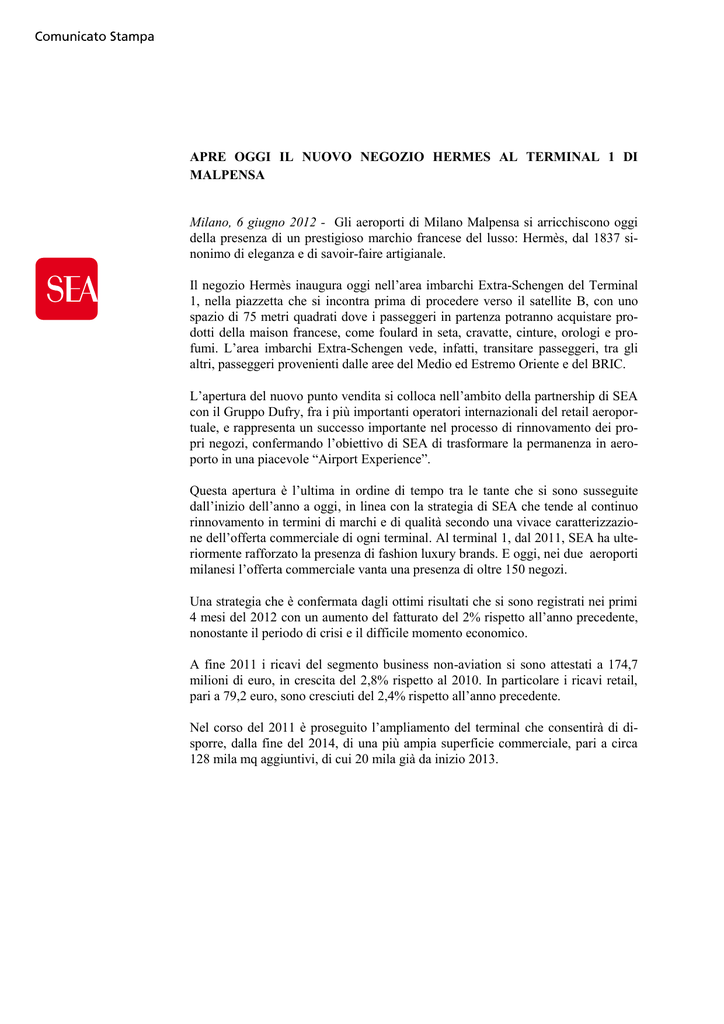 Comunicato Stampa

SEA

APRE OGGI IL NUOVO NEGOZIO HERMES AL TERMINAL 1 DI MALPENSA

Milano, 6 giugno 2012 - Gli aeroporti di Milano Malpensa si arricchiscono oggi della presenza di un prestigioso marchio francese del lusso: Hermès, dal 1837 sinonimo di eleganza e di savoir-faire artigianale.

Il negozio Hermès inaugura oggi nell'area imbarchi Extra-Schengen del Terminal 1, nella piazzetta che si incontra prima di procedere verso il satellite B, con uno spazio di 75 metri quadrati dove i passeggeri in partenza potranno acquistare prodotti della maison francese, come foulard in seta, cravatte, cinture, orologi e profumi. L'area imbarchi Extra-Schengen vede, infatti, transitare passeggeri, tra gli altri, passeggeri provenienti dalle aree del Medio ed Estremo Oriente e del BRIC.

L'apertura del nuovo punto vendita si colloca nell'ambito della partnership di SEA con il Gruppo Dufry, fra i più importanti operatori internazionali del retail aeroportuale, e rappresenta un successo importante nel processo di rinnovamento dei propri negozi, confermando l'obiettivo di SEA di trasformare la permanenza in aeroporto in una piacevole "Airport Experience".

Questa apertura è l'ultima in ordine di tempo tra le tante che si sono susseguite dall'inizio dell'anno a oggi, in linea con la strategia di SEA che tende al continuo rinnovamento in termini di marchi e di qualità secondo una vivace caratterizzazione dell'offerta commerciale di ogni terminal. Al terminal 1, dal 2011, SEA ha ulteriormente rafforzato la presenza di fashion luxury brands. E oggi, nei due aeroporti milanesi l'offerta commerciale vanta una presenza di oltre 150 negozi.

Una strategia che è confermata dagli ottimi risultati che si sono registrati nei primi 4 mesi del 2012 con un aumento del fatturato del 2% rispetto all'anno precedente, nonostante il periodo di crisi e il difficile momento economico.

A fine 2011 i ricavi del segmento business non-aviation si sono attestati a 174,7 milioni di euro, in crescita del 2,8% rispetto al 2010. In particolare i ricavi retail, pari a 79,2 euro, sono cresciuti del 2,4% rispetto all'anno precedente.

Nel corso del 2011 è proseguito l'ampliamento del terminal che consentirà di disporre, dalla fine del 2014, di una più ampia superficie commerciale, pari a circa 128 mila mq aggiuntivi, di cui 20 mila già da inizio 2013.